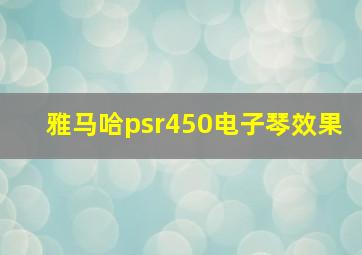 雅马哈psr450电子琴效果